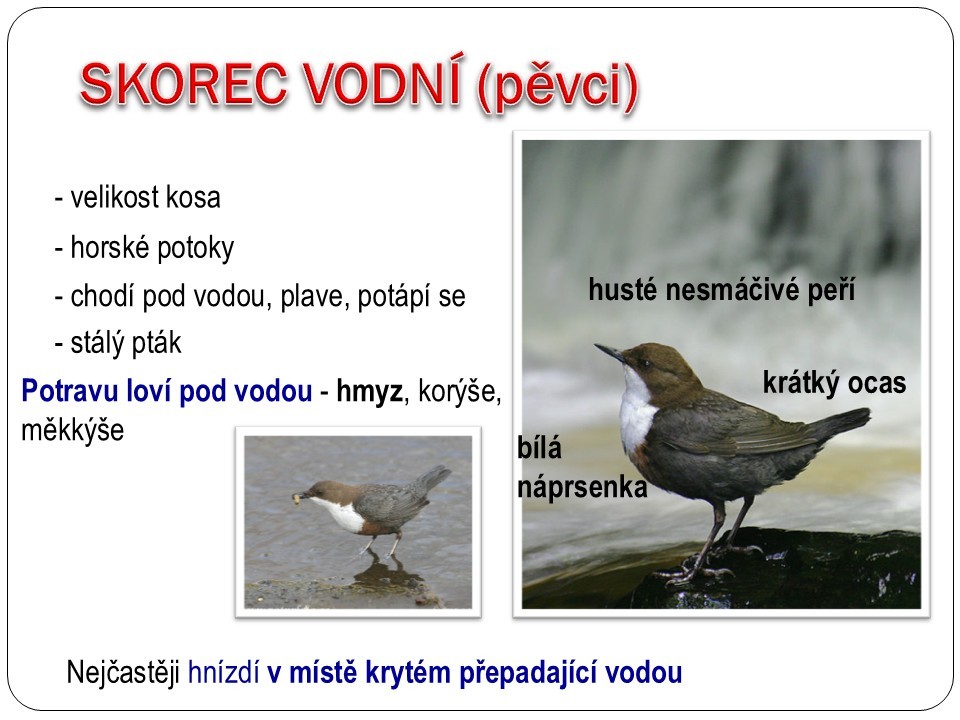 SKOREC VODNÍ (pěvci)

- velikost kosa
- horské potoky
- chodí pod vodou, plave, potápí se
- stálý pták

Potravu loví pod vodou - hmyz, korýše, měkkýše

husté nesmáčivé peří

krátký ocas

bílá náprsenka

Nejčastěji hnízdí v místě krytém přepadající vodou